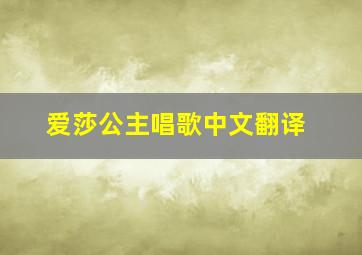 爱莎公主唱歌中文翻译